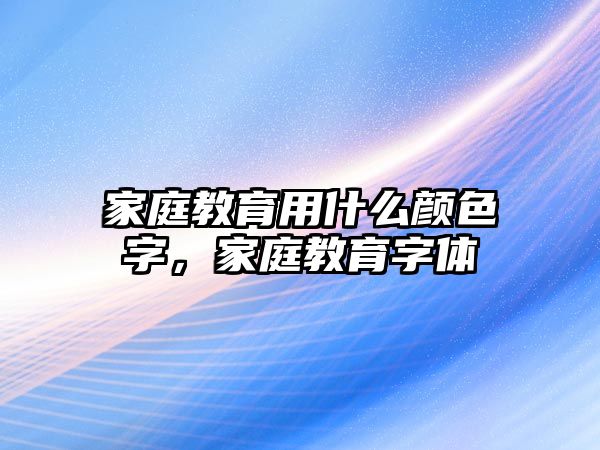 家庭教育用什么颜色字，家庭教育字体